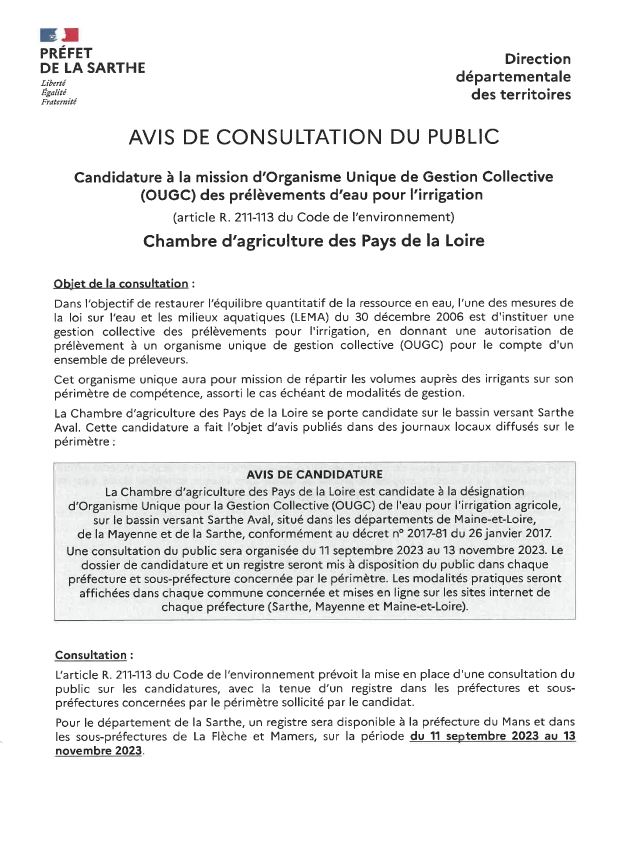 PRÉFET
DE LA SARTHE
Liberté
Égalité
Fraternité

Direction
départementale
des territoires

AVIS DE CONSULTATION DU PUBLIC

Candidature à la mission d'Organisme Unique de Gestion Collective (OUGC) des prélèvements d'eau pour l'irrigation

(article R. 211-113 du Code de l'environnement)

Chambre d'agriculture des Pays de la Loire

Objet de la consultation :

Dans l'objectif de restaurer l'équilibre quantitatif de la ressource en eau, l'une des mesures de la loi sur l'eau et les milieux aquatiques (LEMA) du 30 décembre 2006 est d'instituer une gestion collective des prélèvements pour l'irrigation, en donnant une autorisation de prélèvement à un organisme unique de gestion collective (OUGC) pour le compte d'un ensemble de préleveurs.

Cet organisme unique aura pour mission de répartir les volumes auprès des irrigants sur son périmètre de compétence, assorti le cas échéant de modalités de gestion.

La Chambre d'agriculture des Pays de la Loire se porte candidate sur le bassin versant Sarthe Aval. Cette candidature a fait l'objet d'avis publiés dans des journaux locaux diffusés sur le périmètre :

AVIS DE CANDIDATURE

La Chambre d'agriculture des Pays de la Loire est candidate à la désignation d'Organisme Unique pour la Gestion Collective (OUGC) de l'eau pour l'irrigation agricole, sur le bassin versant Sarthe Aval, situé dans les départements de Maine-et-Loire, de la Mayenne et de la Sarthe, conformément au décret n° 2017-81 du 26 janvier 2017.

Une consultation du public sera organisée du 11 septembre 2023 au 13 novembre 2023. Le dossier de candidature et un registre seront mis à disposition du public dans chaque préfecture et sous-préfecture concernée par le périmètre. Les modalités pratiques seront affichées dans chaque commune concernée et mises en ligne sur les sites internet de chaque préfecture (Sarthe, Mayenne et Maine-et-Loire).

Consultation :

L'article R. 211-113 du Code de l'environnement prévoit la mise en place d'une consultation du public sur les candidatures, avec la tenue d'un registre dans les préfectures et sous-préfectures concernées par le périmètre sollicité par le candidat.

Pour le département de la Sarthe, un registre sera disponible à la préfecture du Mans et dans les sous-préfectures de La Flèche et Mamers, sur la période du 11 septembre 2023 au 13 novembre 2023.